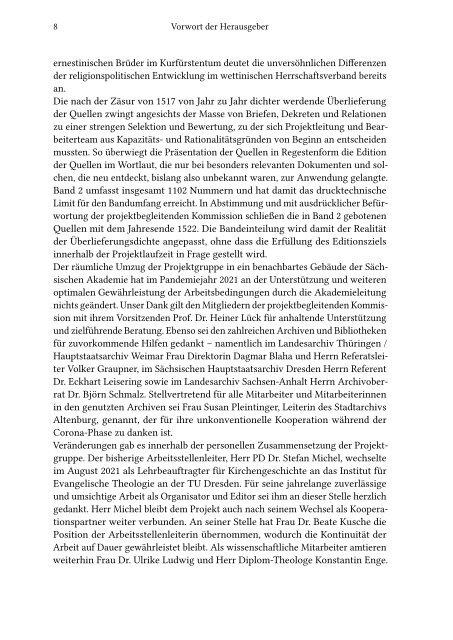 8 Vorwort der Herausgeber

ernestinischen Brüder im Kurfürstentum deutet die unversöhnlichen Differenzen der religionspolitischen Entwicklung im wettinischen Herrschaftsverband bereits an.
Die nach der Zäsur von 1517 von Jahr zu Jahr dichter werdende Überlieferung der Quellen zwingt angesichts der Masse von Briefen, Dekreten und Relationen zu einer strengen Selektion und Bewertung, zu der sich Projektleitung und Bearbeiterteam aus Kapazitäts- und Rationalitätsgründen von Beginn an entscheiden mussten. So überwiegt die Präsentation der Quellen in Regestenform die Edition der Quellen im Wortlaut, die nur bei besonders relevanten Dokumenten und solchen, die neu entdeckt, bislang also unbekannt waren, zur Anwendung gelangte. Band 2 umfasst insgesamt 1102 Nummern und hat damit das drucktechnische Limit für den Bandumfang erreicht. In Abstimmung und mit ausdrücklicher Befürwortung der projektbegleitenden Kommission schließen die in Band 2 gebotenen Quellen mit dem Jahresende 1522. Die Bandeinteilung wird damit der Realität der Überlieferungsdichte angepasst, ohne dass die Erfüllung des Editionsziels innerhalb der Projektlaufzeit in Frage gestellt wird.
Der räumliche Umzug der Projektgruppe in ein benachbartes Gebäude der Sächsischen Akademie hat im Pandemiejahr 2021 an der Unterstützung und weiteren optimalen Gewährleistung der Arbeitsbedingungen durch die Akademieleitung nichts geändert. Unser Dank gilt den Mitgliedern der projektbegleitenden Kommission mit ihrem Vorsitzenden Prof. Dr. Heiner Lück für anhaltende Unterstützung und zielführende Beratung. Ebenso sei den zahlreichen Archiven und Bibliotheken für zuvorkommende Hilfen gedankt – namentlich im Landesarchiv Thüringen / Hauptstaatsarchiv Weimar Frau Direktorin Dagmar Blaha und Herrn Referatsleiter Volker Graupner, im Sächsischen Hauptstaatsarchiv Dresden Herrn Referent Dr. Eckhart Leisering sowie im Landesarchiv Sachsen-Anhalt Herrn Archivoberrat Dr. Björn Schmalz. Stellvertretend für alle Mitarbeiter und Mitarbeiterinnen in den genutzten Archiven sei Frau Susan Pleintinger, Leiterin des Stadtarchivs Altenburg, genannt, der für ihre unkonventionelle Kooperation während der Corona-Phase zu danken ist.
Veränderungen gab es innerhalb der personellen Zusammensetzung der Projektgruppe. Der bisherige Arbeitsstellenleiter, Herr PD Dr. Stefan Michel, wechselte im August 2021 als Lehrbeauftragter für Kirchengeschichte an das Institut für Evangelische Theologie an der TU Dresden. Für seine jahrelange zuverlässige und umsichtige Arbeit als Organisator und Editor sei ihm an dieser Stelle herzlich gedankt. Herr Michel bleibt dem Projekt auch nach seinem Wechsel als Kooperationspartner weiter verbunden. An seiner Stelle hat Frau Dr. Beate Kusche die Position der Arbeitsstellenleiterin übernommen, wodurch die Kontinuität der Arbeit auf Dauer gewährleistet bleibt. Als wissenschaftliche Mitarbeiter amtieren weiterhin Frau Dr. Ulrike Ludwig und Herr Diplom-Theologe Konstantin Enge.